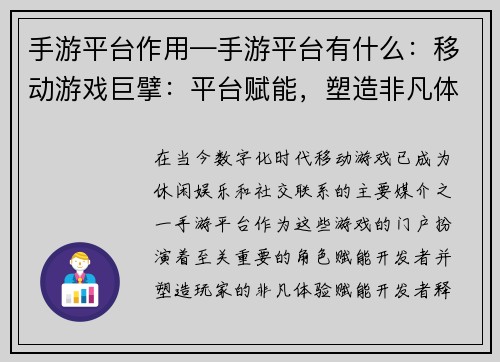 手游平台作用—手游平台有什么：移动游戏巨擘：平台赋能，塑造非凡体

在当今数字化时代移动游戏已成为休闲娱乐和社交联系的主要媒介之一手游平台作为这些游戏的门户扮演着至关重要的角色赋能开发者并塑造玩家的非凡体验赋能开发者释